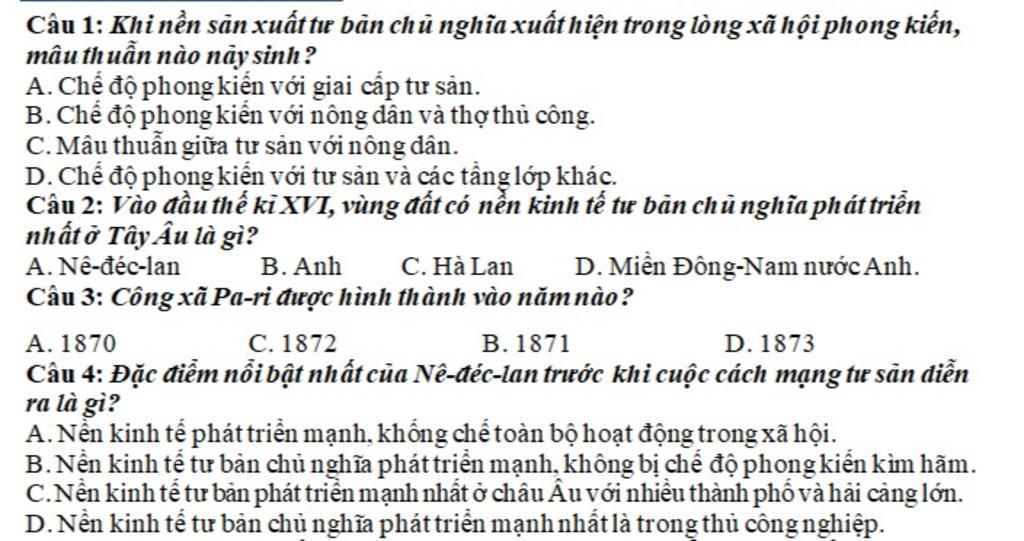 Câu 1: Khi nền sản xuất tư bản chủ nghĩa xuất hiện trong lòng xã hội phong kiến, mâu thuẫn nào nảy sinh?
A. Chế độ phong kiến với giai cấp tư sản.
B. Chế độ phong kiến với nông dân và thợ thủ công.
C. Mâu thuẫn giữa tư sản với nông dân.
D. Chế độ phong kiến với tư sản và các tầng lớp khác.
Câu 2: Vào đầu thế kỉ XVI, vùng đất có nền kinh tế tư bản chủ nghĩa phát triển nhất ở Tây Âu là gì?
A. Nê-đéc-lan B. Anh C. Hà Lan D. Miền Đông-Nam nước Anh.
Câu 3: Công xã Pa-ri được hình thành vào năm nào?
A. 1870 C. 1872 B. 1871 D. 1873
Câu 4: Đặc điểm nổi bật nhất của Nê-đéc-lan trước khi cuộc cách mạng tư sản diễn ra là gì?
A. Nền kinh tế phát triển mạnh, khống chế toàn bộ hoạt động trong xã hội.
B. Nền kinh tế tư bản chủ nghĩa phát triển mạnh, không bị chế độ phong kiến kìm hãm.
C. Nền kinh tế tư bản phát triển mạnh nhất ở châu Âu với nhiều thành phố và hải cảng lớn.
D. Nền kinh tế tư bản chủ nghĩa phát triển mạnh nhất là trong thủ công nghiệp.